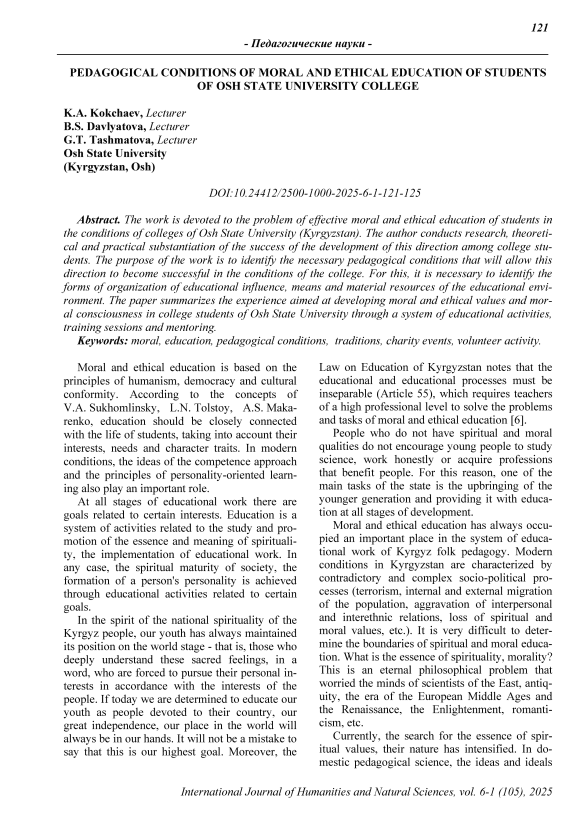 121

- Педагогические науки -

PEDAGOGICAL CONDITIONS OF MORAL AND ETHICAL EDUCATION OF STUDENTS OF OSH STATE UNIVERSITY COLLEGE

K.A. Kokchaev, Lecturer
B.S. Davlyatova, Lecturer
G.T. Tashmatova, Lecturer
Osh State University
(Kyrgyzstan, Osh)

DOI:10.24412/2500-1000-2025-6-1-121-125

Abstract. The work is devoted to the problem of effective moral and ethical education of students in the conditions of colleges of Osh State University (Kyrgyzstan). The author conducts research, theoretical and practical substantiation of the success of the development of this direction among college students. The purpose of the work is to identify the necessary pedagogical conditions that will allow this direction to become successful in the conditions of the college. For this, it is necessary to identify the forms of organization of educational influence, means and material resources of the educational environment. The paper summarizes the experience aimed at developing moral and ethical values and moral consciousness in college students of Osh State University through a system of educational activities, training sessions and mentoring.

Keywords: moral, education, pedagogical conditions, traditions, charity events, volunteer activity.

Moral and ethical education is based on the principles of humanism, democracy and cultural conformity. According to the concepts of V.A. Sukhomlinsky, L.N. Tolstoy, A.S. Makarenko, education should be closely connected with the life of students, taking into account their interests, needs and character traits. In modern conditions, the ideas of the competence approach and the principles of personality-oriented learning also play an important role.

At all stages of educational work there are goals related to certain interests. Education is a system of activities related to the study and promotion of the essence and meaning of spirituality, the implementation of educational work. In any case, the spiritual maturity of society, the formation of a person's personality is achieved through educational activities related to certain goals.

In the spirit of the national spirituality of the Kyrgyz people, our youth has always maintained its position on the world stage - that is, those who deeply understand these sacred feelings, in a word, who are forced to pursue their personal interests in accordance with the interests of the people. If today we are determined to educate our youth as people devoted to their country, our great independence, our place in the world will always be in our hands. It will not be a mistake to say that this is our highest goal. Moreover, the Law on Education of Kyrgyzstan notes that the educational and educational processes must be inseparable (Article 55), which requires teachers of a high professional level to solve the problems and tasks of moral and ethical education [6].

People who do not have spiritual and moral qualities do not encourage young people to study science, work honestly or acquire professions that benefit people. For this reason, one of the main tasks of the state is the upbringing of the younger generation and providing it with education at all stages of development.

Moral and ethical education has always occupied an important place in the system of educational work of Kyrgyz folk pedagogy. Modern conditions in Kyrgyzstan are characterized by contradictory and complex socio-political processes (terrorism, internal and external migration of the population, aggravation of interpersonal and interethnic relations, loss of spiritual and moral values, etc.). It is very difficult to determine the boundaries of spiritual and moral education. What is the essence of spirituality, morality? This is an eternal philosophical problem that worried the minds of scientists of the East, antiquity, the era of the European Middle Ages and the Renaissance, the Enlightenment, romanticism, etc.

Currently, the search for the essence of spiritual values, their nature has intensified. In domestic pedagogical science, the ideas and ideals

International Journal of Humanities and Natural Sciences, vol. 6-1 (105), 2025